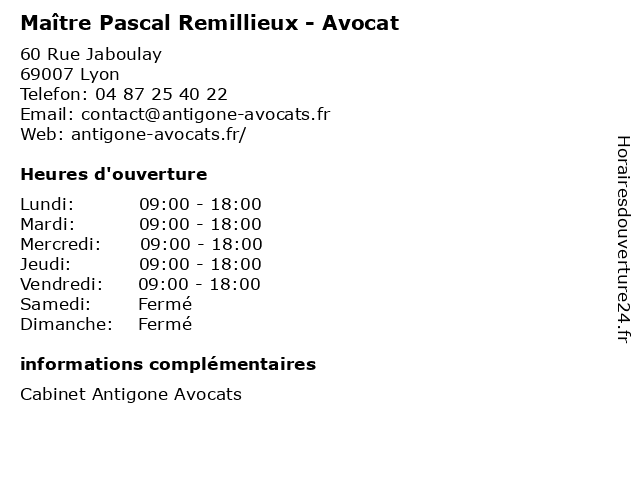 Maître Pascal Remillieux - Avocat

60 Rue Jaboulay
69007 Lyon
Telefon: 04 87 25 40 22
Email: contact@antigone-avocats.fr
Web: antigone-avocats.fr/

Heures d'ouverture

| | |
|---|---|
| Lundi: | 09:00 - 18:00 |
| Mardi: | 09:00 - 18:00 |
| Mercredi: | 09:00 - 18:00 |
| Jeudi: | 09:00 - 18:00 |
| Vendredi: | 09:00 - 18:00 |
| Samedi: | Fermé |
| Dimanche: | Fermé |

informations complémentaires

Cabinet Antigone Avocats

Horairesdouverture24.fr